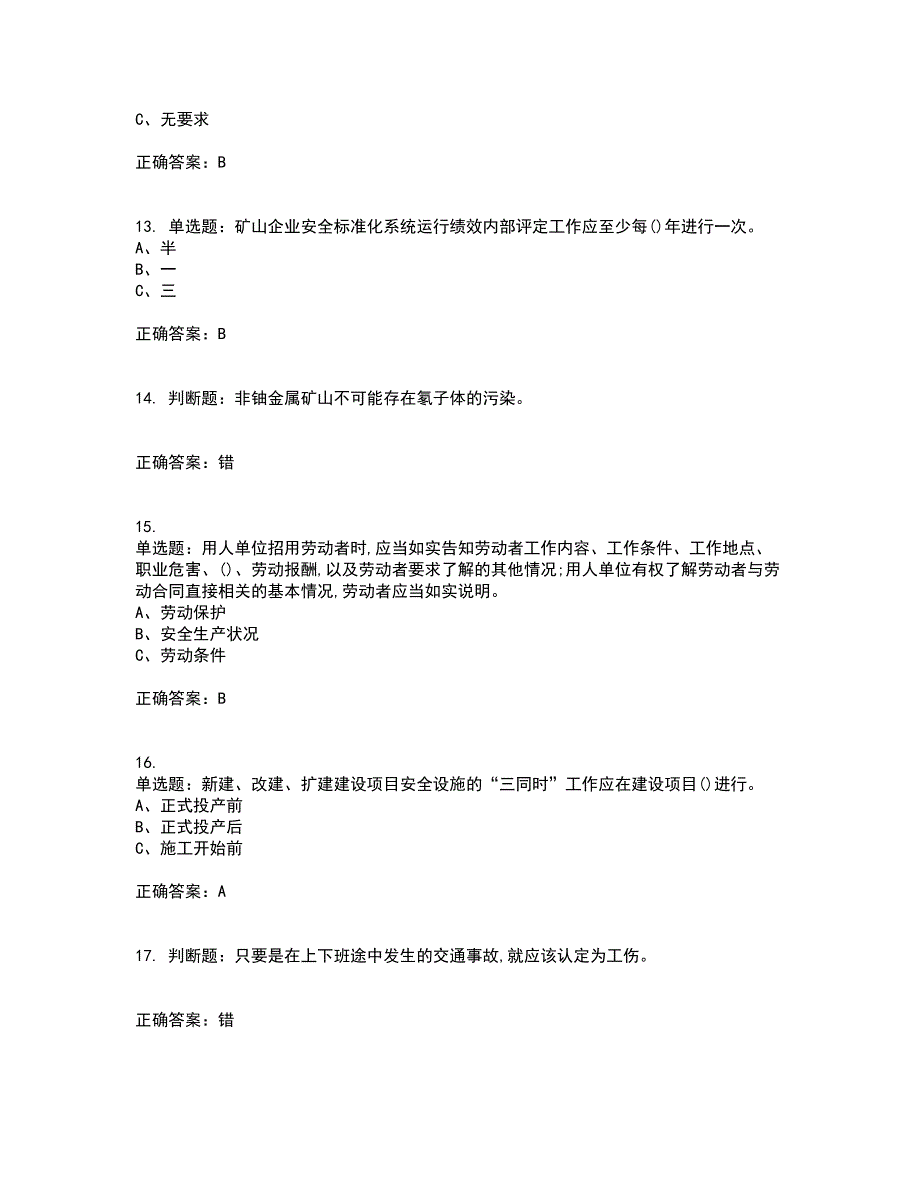 C、无要求

正确答案：B

13. 单选题：矿山企业安全标准化系统运行绩效内部评定工作应至少每()年进行一次。
A、半
B、一
C、三

正确答案：B

14. 判断题：非铀金属矿山不可能存在氡子体的污染。

正确答案：错

15.
单选题：用人单位招用劳动者时,应当如实告知劳动者工作内容、工作条件、工作地点、职业危害、()、劳动报酬,以及劳动者要求了解的其他情况;用人单位有权了解劳动者与劳动合同直接相关的基本情况,劳动者应当如实说明。
A、劳动保护
B、安全生产状况
C、劳动条件

正确答案：B

16.
单选题：新建、改建、扩建建设项目安全设施的“三同时”工作应在建设项目()进行。
A、正式投产前
B、正式投产后
C、施工开始前

正确答案：A

17. 判断题：只要是在上下班途中发生的交通事故,就应该认定为工伤。

正确答案：错